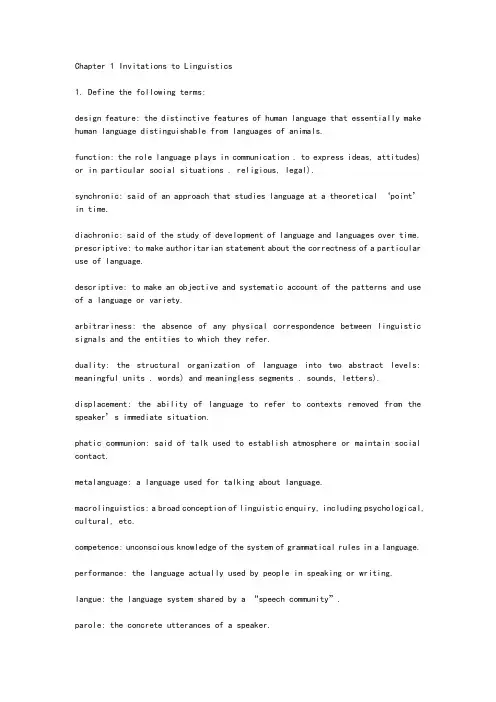 Chapter 1 Invitations to Linguistics

1. Define the following terms:

design feature: the distinctive features of human language that essentially make human language distinguishable from languages of animals.

function: the role language plays in communication . to express ideas, attitudes) or in particular social situations . religious, legal).

synchronic: said of an approach that studies language at a theoretical 'point' in time.

diachronic: said of the study of development of language and languages over time.
prescriptive: to make authoritarian statement about the correctness of a particular use of language.

descriptive: to make an objective and systematic account of the patterns and use of a language or variety.

arbitrariness: the absence of any physical correspondence between linguistic signals and the entities to which they refer.

duality: the structural organization of language into two abstract levels: meaningful units . words) and meaningless segments . sounds, letters).

displacement: the ability of language to refer to contexts removed from the speaker's immediate situation.

phatic communion: said of talk used to establish atmosphere or maintain social contact.

metalanguage: a language used for talking about language.

macrolinguistics: a broad conception of linguistic enquiry, including psychological, cultural, etc.

competence: unconscious knowledge of the system of grammatical rules in a language.

performance: the language actually used by people in speaking or writing.

langue: the language system shared by a "speech community".

parole: the concrete utterances of a speaker.